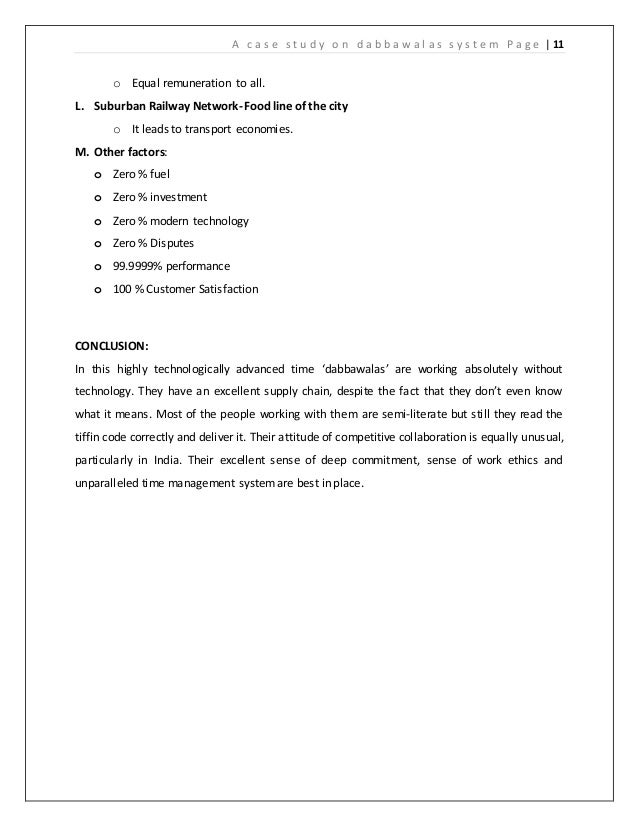 A case study on dabbawalas system Page | 11

o Equal remuneration to all.

L. Suburban Railway Network-Food line of the city

o It leads to transport economies.

M. Other factors:

o Zero % fuel

o Zero % investment

o Zero % modern technology

o Zero % Disputes

o 99.9999% performance

o 100 % Customer Satisfaction

CONCLUSION:

In this highly technologically advanced time 'dabbawalas' are working absolutely without technology. They have an excellent supply chain, despite the fact that they don't even know what it means. Most of the people working with them are semi-literate but still they read the tiffin code correctly and deliver it. Their attitude of competitive collaboration is equally unusual, particularly in India. Their excellent sense of deep commitment, sense of work ethics and unparalleled time management system are best in place.